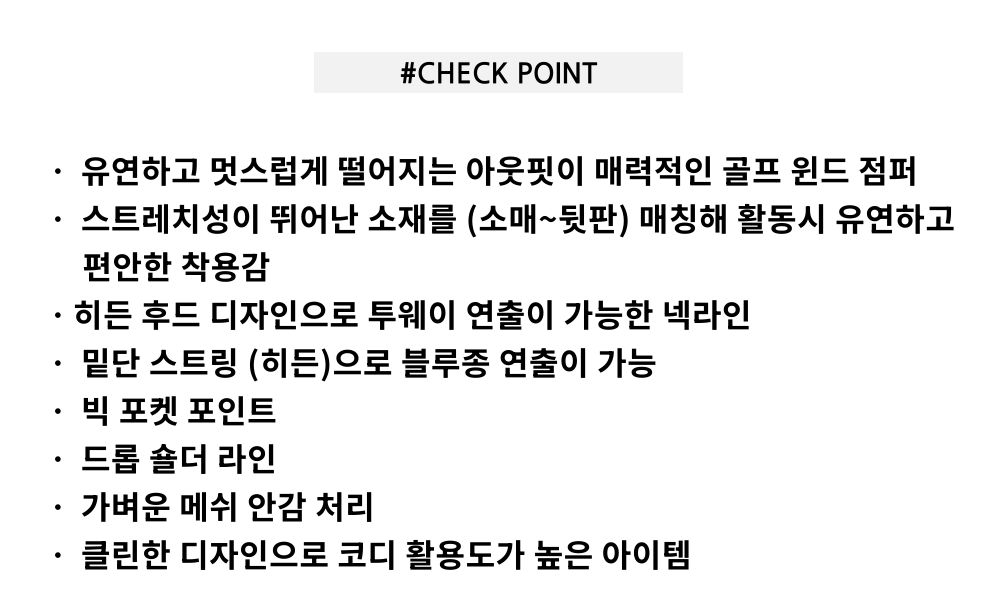 #CHECK POINT

· 유연하고 멋스럽게 떨어지는 아웃핏이 매력적인 골프 윈드 점퍼
· 스트레치성이 뛰어난 소재를 (소매~뒷판) 매칭해 활동시 유연하고 편안한 착용감
· 히든 후드 디자인으로 투웨이 연출이 가능한 넥라인
· 밑단 스트링 (히든)으로 블루종 연출이 가능
· 빅 포켓 포인트
· 드롭 숄더 라인
· 가벼운 메쉬 안감 처리
· 클린한 디자인으로 코디 활용도가 높은 아이템